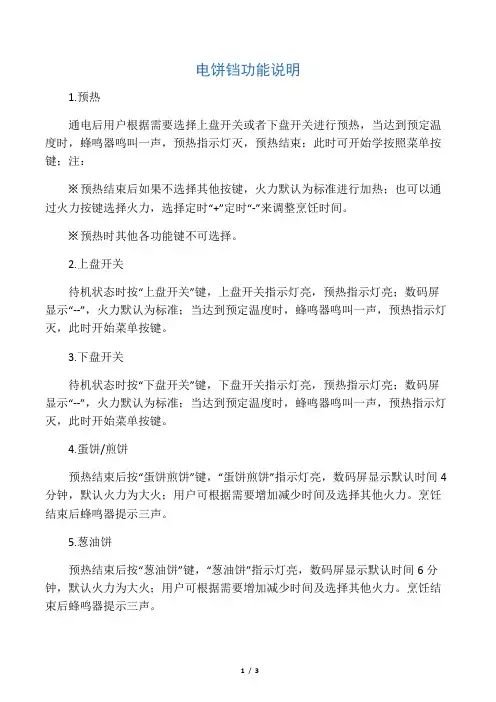 电饼铛功能说明

1.预热

通电后用户根据需要选择上盘开关或者下盘开关进行预热，当达到预定温度时，蜂鸣器鸣叫一声，预热指示灯灭，预热结束；此时可开始学按照菜单按键；注：

※预热结束后如果不选择其他按键，火力默认为标准进行加热；也可以通过火力按键选择火力，选择定时“+”定时“-”来调整烹饪时间。

※预热时其他各功能键不可选择。

2.上盘开关

待机状态时按“上盘开关”键，上盘开关指示灯亮，预热指示灯亮；数码屏显示“--”，火力默认为标准；当达到预定温度时，蜂鸣器鸣叫一声，预热指示灯灭，此时开始菜单按键。

3.下盘开关

待机状态时按“下盘开关”键，下盘开关指示灯亮，预热指示灯亮；数码屏显示“--”，火力默认为标准；当达到预定温度时，蜂鸣器鸣叫一声，预热指示灯灭，此时开始菜单按键。

4.蛋饼/煎饼

预热结束后按“蛋饼煎饼”键，“蛋饼煎饼”指示灯亮，数码屏显示默认时间 4 分钟，默认火力为大火；用户可根据需要增加减少时间及选择其他火力。烹饪结束后蜂鸣器提示三声。

5.葱油饼

预热结束后按“葱油饼”键，“葱油饼”指示灯亮，数码屏显示默认时间 6 分钟，默认火力为大火；用户可根据需要增加减少时间及选择其他火力。烹饪结束后蜂鸣器提示三声。

1 / 3